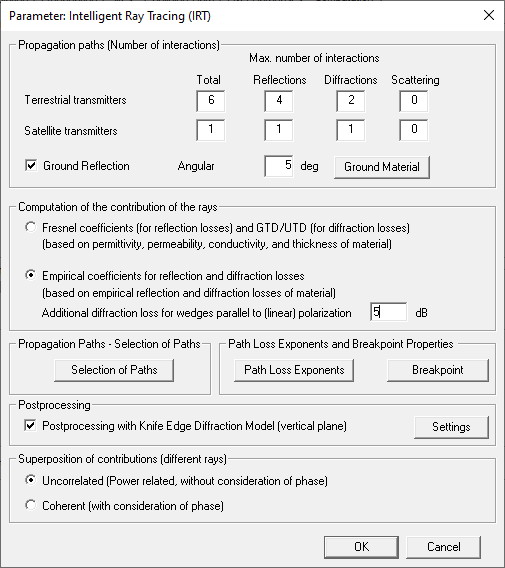 Parameter: Intelligent Ray Tracing (IRT)

Propagation paths (Number of interactions)

Max. number of interactions

| | Total | Reflections | Diffractions | Scattering |
|---|---|---|---|---|
| Terrestrial transmitters | 6 | 4 | 2 | 0 |
| Satellite transmitters | 1 | 1 | 1 | 0 |

Ground Reflection Angular 5 deg Ground Material

Computation of the contribution of the rays

Fresnel coefficients (for reflection losses) and GTD/UTD (for diffraction losses) (based on permittivity, permeability, conductivity, and thickness of material)

Empirical coefficients for reflection and diffraction losses (based on empirical reflection and diffraction losses of material)

Additional diffraction loss for wedges parallel to (linear) polarization 5 dB

Propagation Paths - Selection of Paths

Selection of Paths

Path Loss Exponents and Breakpoint Properties

Path Loss Exponents

Breakpoint

Postprocessing

Postprocessing with Knife Edge Diffraction Model (vertical plane)

Settings

Superposition of contributions (different rays)

Uncorrelated (Power related, without consideration of phase)

Coherent (with consideration of phase)

OK

Cancel